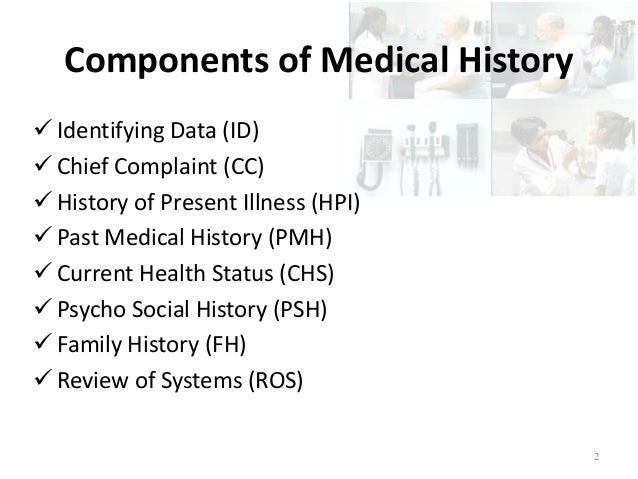 Components of Medical History

✓ Identifying Data (ID)
✓ Chief Complaint (CC)
✓ History of Present Illness (HPI)
✓ Past Medical History (PMH)
✓ Current Health Status (CHS)
✓ Psycho Social History (PSH)
✓ Family History (FH)
✓ Review of Systems (ROS)

2